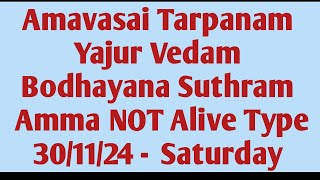 Amavasai Tarpanam
Yajur Vedam
Bodhayana Suthram
Amma NOT Alive Type
30/11/24 - Saturday